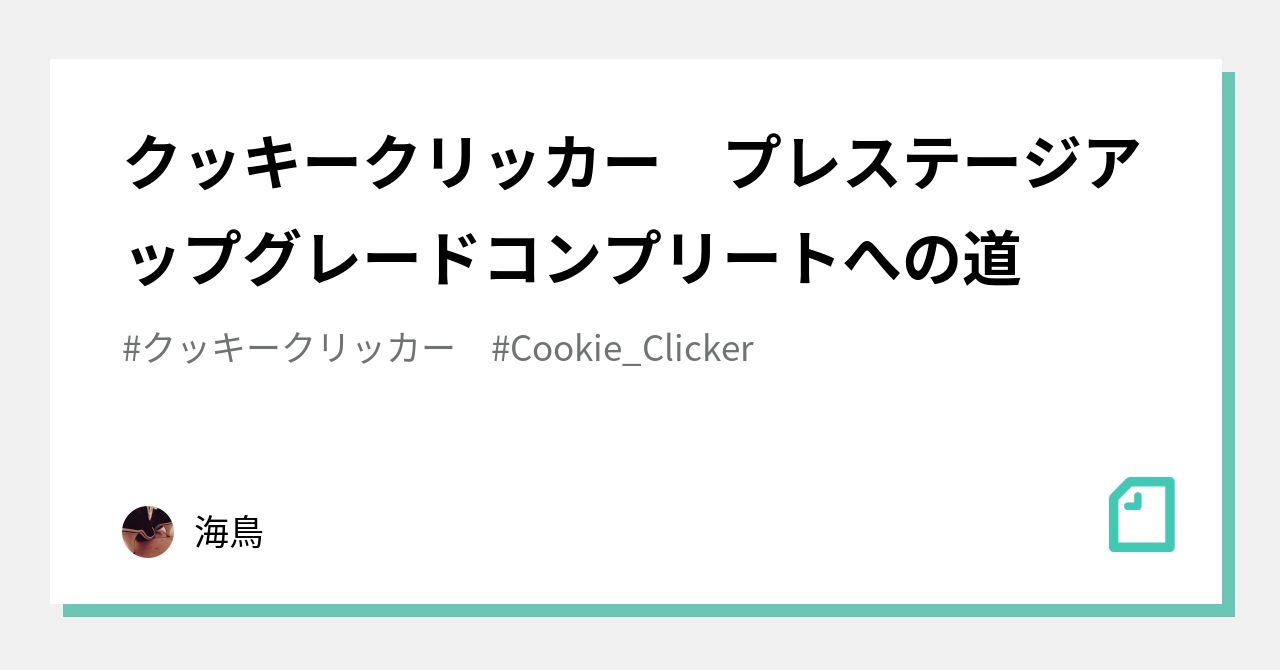 クッキークリッカー　プレステージアップグレードコンプリートへの道

#クッキークリッカー　#Cookie_Clicker

海鳥